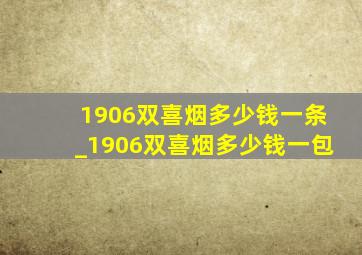 1906双喜烟多少钱一条_1906双喜烟多少钱一包